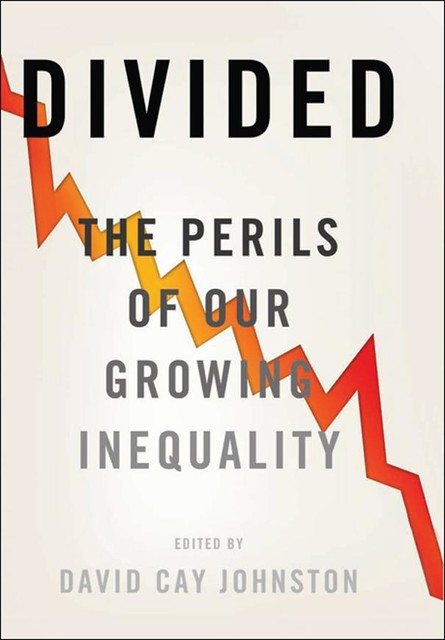 DIVIDED

THE PERILS OF OUR GROWING INEQUALITY

EDITED BY

DAVID CAY JOHNSTON